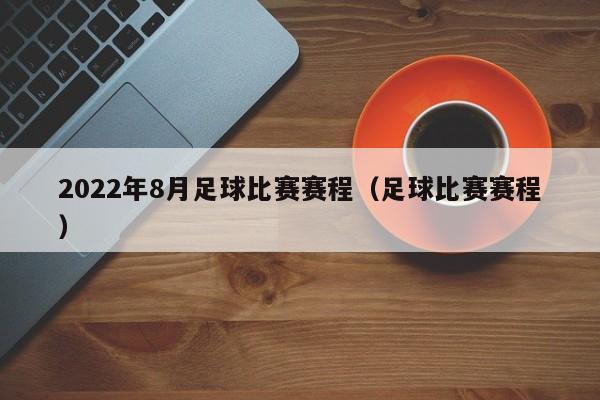 2022年8月足球比赛赛程（足球比赛赛程）